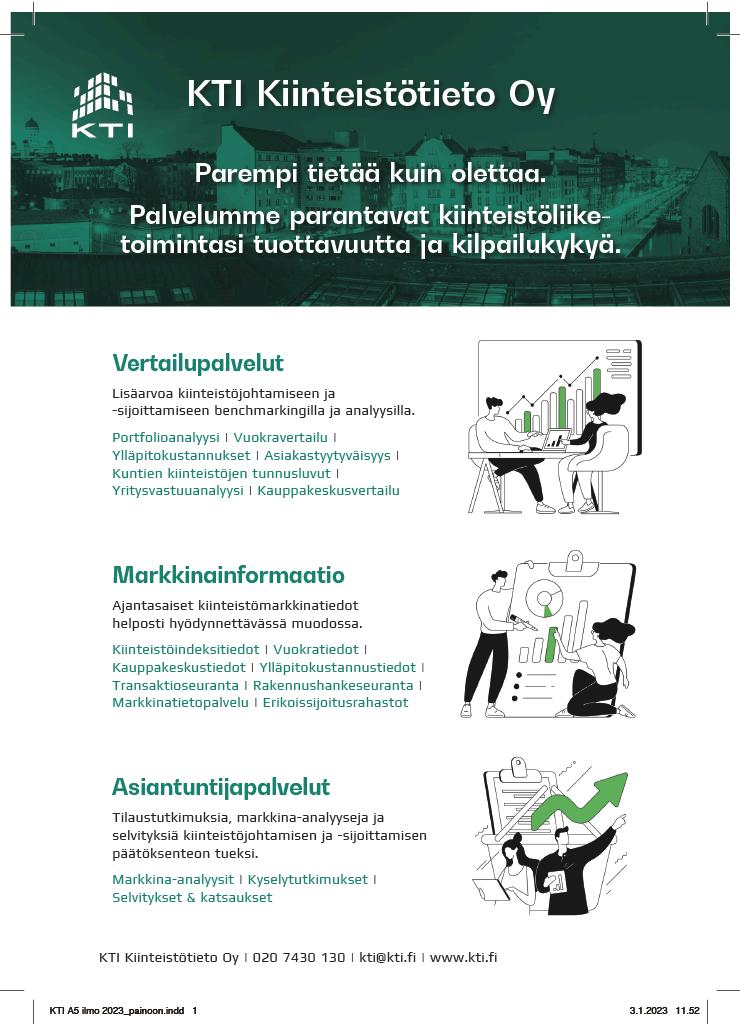 KTI

KTI Kiinteistötieto Oy

Parempi tietää kuin olettaa.

Palvelumme parantavat kiinteistöliiketoimintasi tuottavuutta ja kilpailukykyä.

Vertailupalvelut

Lisäarvoa kiinteistöjohtamiseen ja -sijoittamiseen benchmarkingilla ja analyysilla.

Portfolioanalyysi | Vuokravertailu | Ylläpitokustannukset | Asiakastyytyväisyys | Kuntien kiinteistöjen tunnusluvut | Yritysvastuuanalyysi | Kauppakeskusvertailu

Markkinainformaatio

Ajantasaiset kiinteistömarkkinatiedot helposti hyödynnettävässä muodossa.

Kiinteistöindeksitiedot | Vuokratiedot | Kauppakeskustiedot | Ylläpitokustannustiedot | Transaktioseuranta | Rakennushankeseuranta | Markkinatietopalvelu | Erikoissijoitusrahastot

Asiantuntijapalvelut

Tilaustutkimuksia, markkina-analyyseja ja selvityksiä kiinteistöjohtamisen ja -sijoittamisen päätöksenteon tueksi.

Markkina-analyysit | Kyselytutkimukset | Selvitykset & katsaukset

KTI Kiinteistötieto Oy | 020 7430 130 | kti@kti.fi | www.kti.fi

KTI A5 ilmo 2023_painoon.indd 1

3.1.2023 11.52